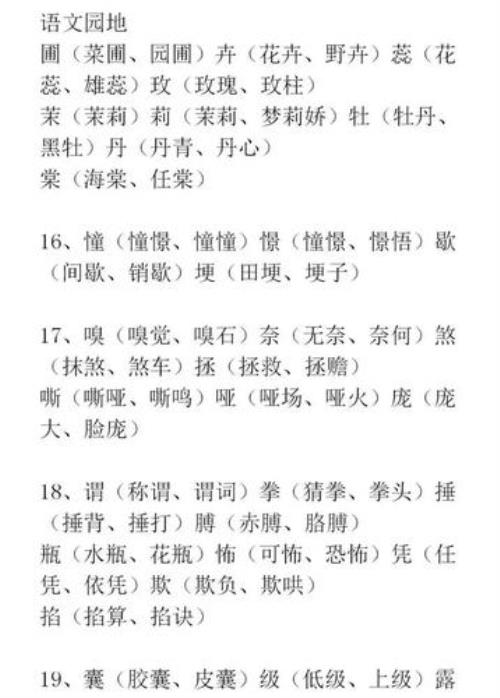 语文园地
圃（菜圃、园圃）卉（花卉、野卉）蕊（花蕊、雄蕊）玫（玫瑰、玫柱）
茉（茉莉）莉（茉莉、梦莉娇）牡（牡丹、黑牡）丹（丹青、丹心）
棠（海棠、任棠）

16、憧（憧憬、憧憧）憬（憧憬、憬悟）歇（间歇、销歇）埂（田埂、埂子）

17、嗅（嗅觉、嗅石）奈（无奈、奈何）煞（抹煞、煞车）拯（拯救、拯赡）
嘶（嘶哑、嘶鸣）哑（哑场、哑火）庞（庞大、脸庞）

18、谓（称谓、谓词）拳（猜拳、拳头）捶（捶背、捶打）膊（赤膊、胳膊）
瓶（水瓶、花瓶）怖（可怖、恐怖）凭（任凭、依凭）欺（欺负、欺哄）
掐（掐算、掐诀）

19、囊（胶囊、皮囊）级（低级、上级）露